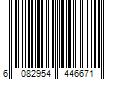 6 082954 446671